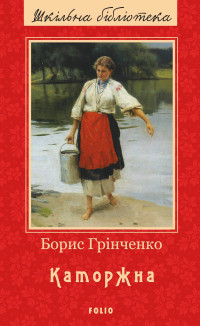 Шкільна бібліотека

Борис Грінченко

Каторжна

FOLIO